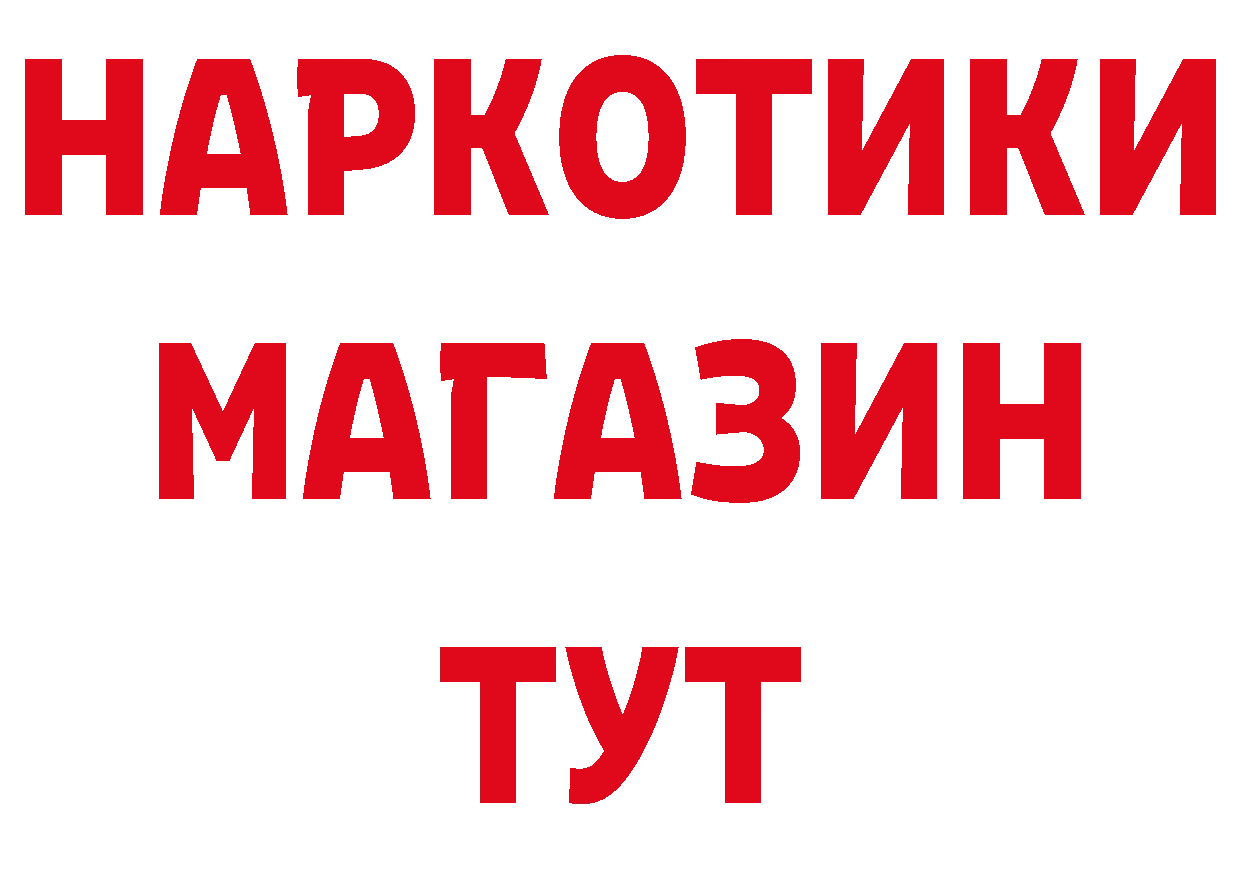 НАРКОТИКИ
МАГАЗИН
ТУТ